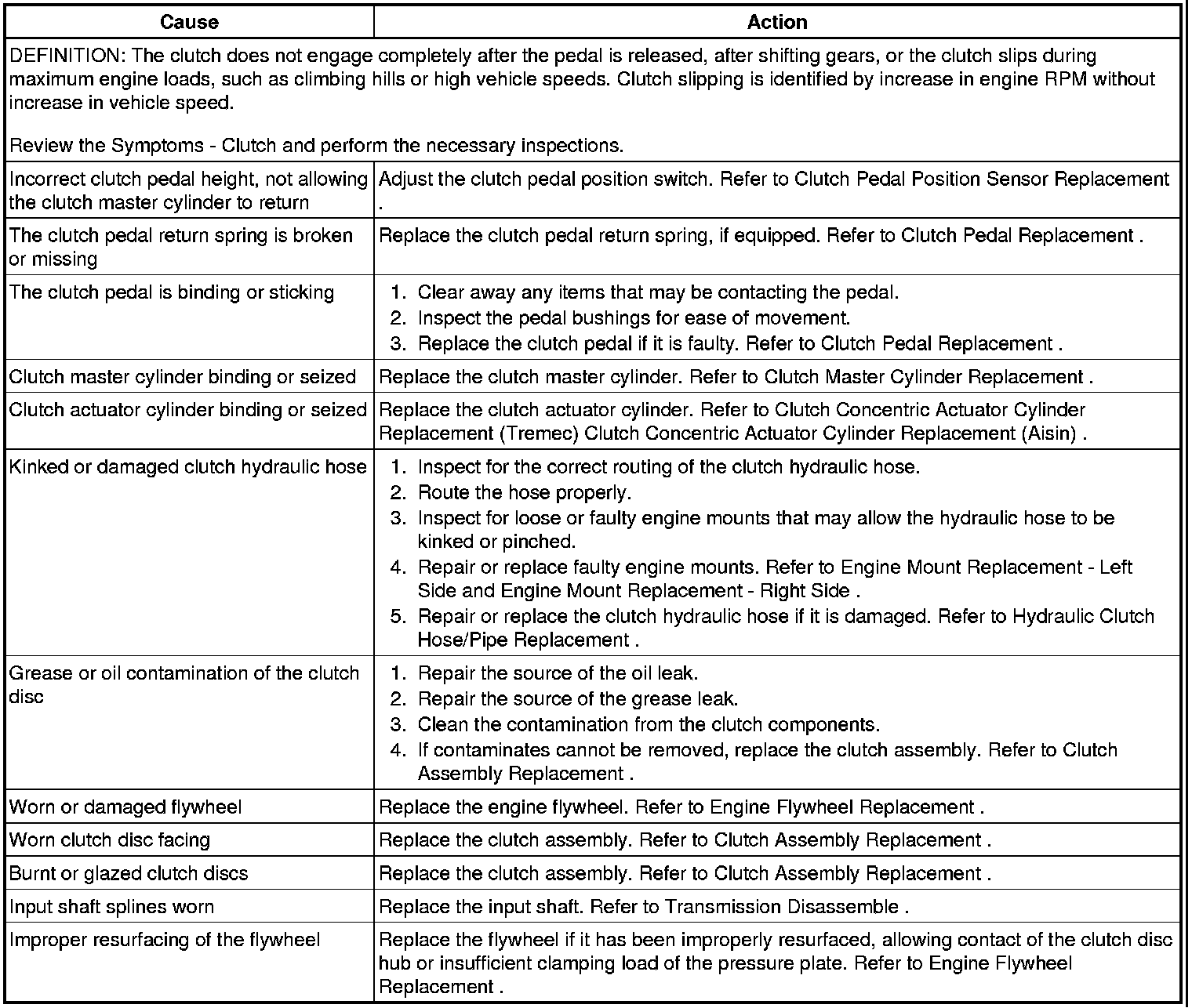 | Cause | Action |
|---|---|
| DEFINITION: The clutch does not engage completely after the pedal is released, after shifting gears, or the clutch slips during maximum engine loads, such as climbing hills or high vehicle speeds. Clutch slipping is identified by increase in engine RPM without increase in vehicle speed.<br><br>Review the Symptoms - Clutch and perform the necessary inspections. | |
| Incorrect clutch pedal height, not allowing the clutch master cylinder to return | Adjust the clutch pedal position switch. Refer to Clutch Pedal Position Sensor Replacement . |
| The clutch pedal return spring is broken or missing | Replace the clutch pedal return spring, if equipped. Refer to Clutch Pedal Replacement . |
| The clutch pedal is binding or sticking | 1. Clear away any items that may be contacting the pedal.<br>2. Inspect the pedal bushings for ease of movement.<br>3. Replace the clutch pedal if it is faulty. Refer to Clutch Pedal Replacement . |
| Clutch master cylinder binding or seized | Replace the clutch master cylinder. Refer to Clutch Master Cylinder Replacement . |
| Clutch actuator cylinder binding or seized | Replace the clutch actuator cylinder. Refer to Clutch Concentric Actuator Cylinder Replacement (Tremec) Clutch Concentric Actuator Cylinder Replacement (Aisin) . |
| Kinked or damaged clutch hydraulic hose | 1. Inspect for the correct routing of the clutch hydraulic hose.<br>2. Route the hose properly.<br>3. Inspect for loose or faulty engine mounts that may allow the hydraulic hose to be kinked or pinched.<br>4. Repair or replace faulty engine mounts. Refer to Engine Mount Replacement - Left Side and Engine Mount Replacement - Right Side .<br>5. Repair or replace the clutch hydraulic hose if it is damaged. Refer to Hydraulic Clutch Hose/Pipe Replacement . |
| Grease or oil contamination of the clutch disc | 1. Repair the source of the oil leak.<br>2. Repair the source of the grease leak.<br>3. Clean the contamination from the clutch components.<br>4. If contaminates cannot be removed, replace the clutch assembly. Refer to Clutch Assembly Replacement . |
| Worn or damaged flywheel | Replace the engine flywheel. Refer to Engine Flywheel Replacement . |
| Worn clutch disc facing | Replace the clutch assembly. Refer to Clutch Assembly Replacement . |
| Burnt or glazed clutch discs | Replace the clutch assembly. Refer to Clutch Assembly Replacement . |
| Input shaft splines worn | Replace the input shaft. Refer to Transmission Disassemble . |
| Improper resurfacing of the flywheel | Replace the flywheel if it has been improperly resurfaced, allowing contact of the clutch disc hub or insufficient clamping load of the pressure plate. Refer to Engine Flywheel Replacement . |